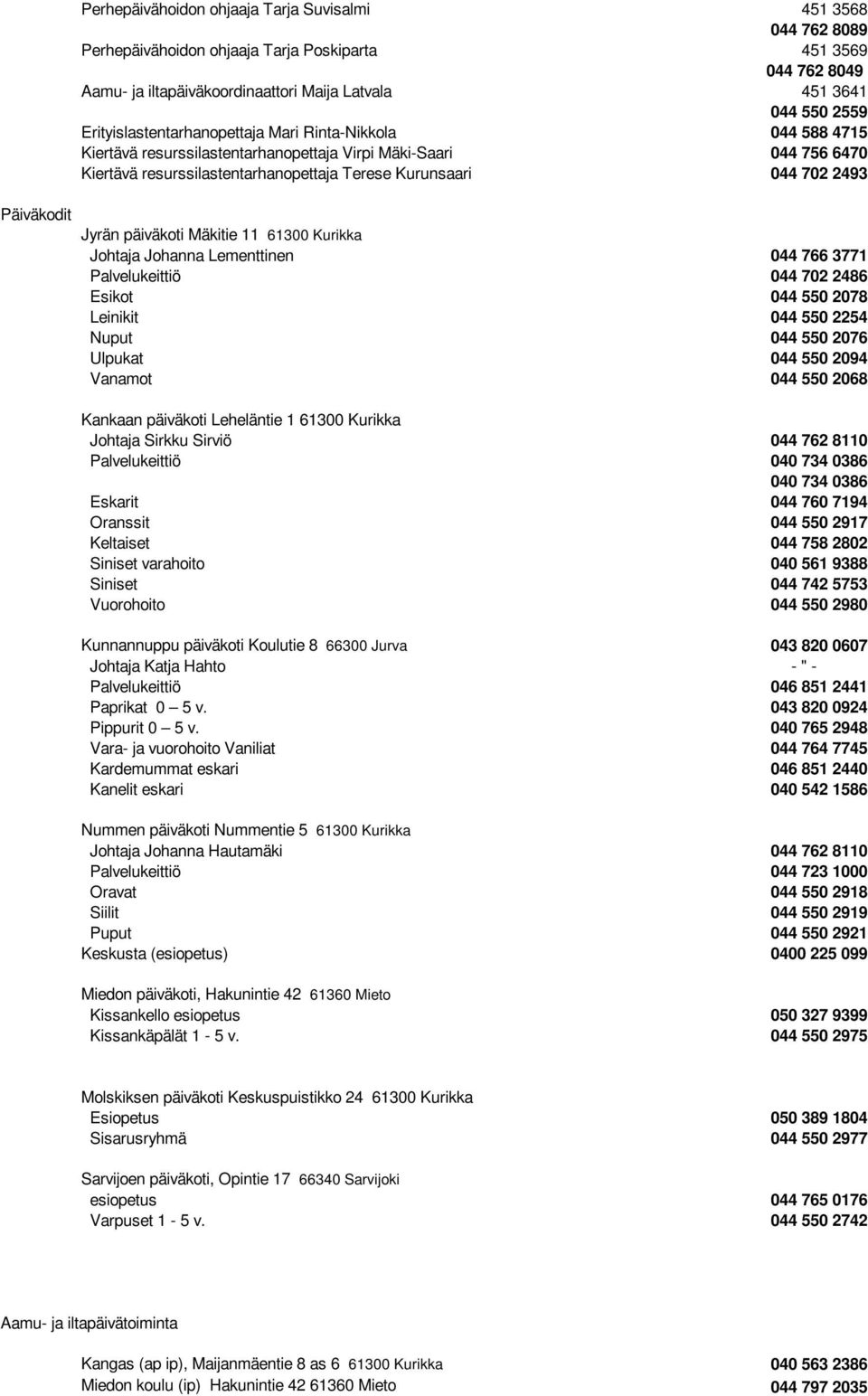 Perhepäivähoidon ohjaaja Tarja Suvisalmi 451 3568
044 762 8089
Perhepäivähoidon ohjaaja Tarja Poskiparta 451 3569
044 762 8049
Aamu- ja iltapäiväkoordinaattori Maija Latvala 451 3641
044 550 2559
Erityislastentarhanopettaja Mari Rinta-Nikkola 044 588 4715
Kiertävä resurssilastentarhanopettaja Virpi Mäki-Saari 044 756 6470
Kiertävä resurssilastentarhanopettaja Terese Kurunsaari 044 702 2493

Päiväkodit

Jyrän päiväkoti Mäkitie 11 61300 Kurikka
Johtaja Johanna Lementtinen 044 766 3771
Palvelukeittiö 044 702 2486
Esikot 044 550 2078
Leinikit 044 550 2254
Nuput 044 550 2076
Ulpukat 044 550 2094
Vanamot 044 550 2068

Kankaan päiväkoti Leheläntie 1 61300 Kurikka
Johtaja Sirkku Sirviö 044 762 8110
Palvelukeittiö 040 734 0386
040 734 0386
Eskarit 044 760 7194
Oranssit 044 550 2917
Keltaiset 044 758 2802
Siniset varahoito 040 561 9388
Siniset 044 742 5753
Vuorohoito 044 550 2980

Kunnannuppu päiväkoti Koulutie 8 66300 Jurva 043 820 0607
Johtaja Katja Hahto - " -
Palvelukeittiö 046 851 2441
Paprikat 0 — 5 v. 043 820 0924
Pippurit 0 — 5 v. 040 765 2948
Vara- ja vuorohoito Vaniliat 044 764 7745
Kardemummat eskari 046 851 2440
Kanelit eskari 040 542 1586

Nummen päiväkoti Nummentie 5 61300 Kurikka
Johtaja Johanna Hautamäki 044 762 8110
Palvelukeittiö 044 723 1000
Oravat 044 550 2918
Siilit 044 550 2919
Puput 044 550 2921
Keskusta (esiopetus) 0400 225 099

Miedon päiväkoti, Hakunintie 42 61360 Mieto
Kissankello esiopetus 050 327 9399
Kissankäpälät 1 - 5 v. 044 550 2975

Molskiksen päiväkoti Keskuspuistikko 24 61300 Kurikka
Esiopetus 050 389 1804
Sisarusryhmä 044 550 2977

Sarvijoen päiväkoti, Opintie 17 66340 Sarvijoki
esiopetus 044 765 0176
Varpuset 1 - 5 v. 044 550 2742

Aamu- ja iltapäivätoiminta

Kangas (ap ip), Maijanmäentie 8 as 6 61300 Kurikka 040 563 2386
Miedon koulu (ip) Hakunintie 42 61360 Mieto 044 797 2035